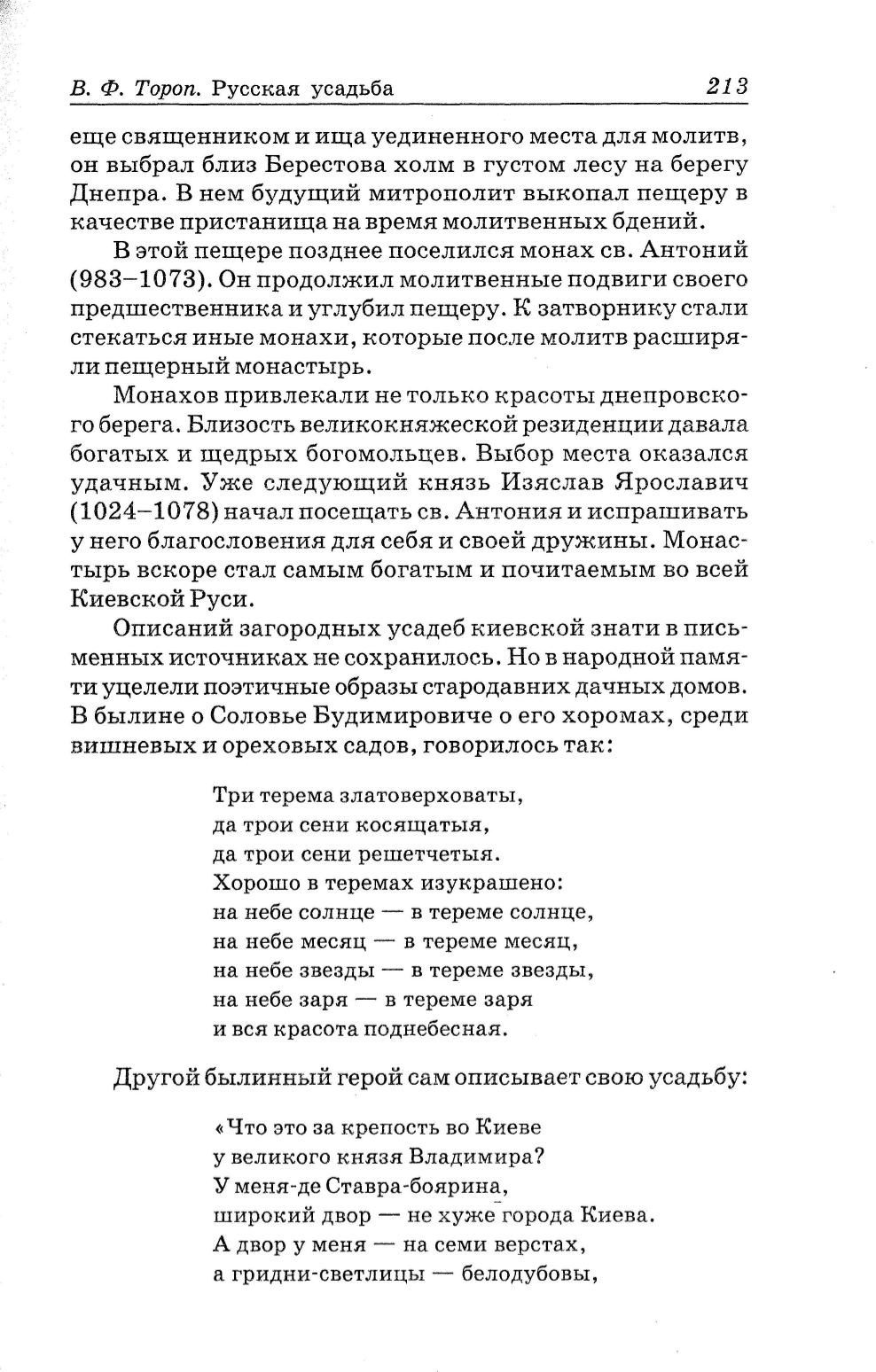 В. Ф. Тороп. Русская усадьба 213

еще священником и ища уединенного места для молитв, он выбрал близ Берестова холм в густом лесу на берегу Днепра. В нем будущий митрополит выкопал пещеру в качестве пристанища на время молитвенных бдений.

В этой пещере позднее поселился монах св. Антоний (983–1073). Он продолжил молитвенные подвиги своего предшественника и углубил пещеру. К затворнику стали стекаться иные монахи, которые после молитв расширяли пещерный монастырь.

Монахов привлекали не только красоты днепровского берега. Близость великокняжеской резиденции давала богатых и щедрых богомольцев. Выбор места оказался удачным. Уже следующий князь Изяслав Ярославич (1024–1078) начал посещать св. Антония и испрашивать у него благословения для себя и своей дружины. Монастырь вскоре стал самым богатым и почитаемым во всей Киевской Руси.

Описаний загородных усадеб киевской знати в письменных источниках не сохранилось. Но в народной памяти уцелели поэтичные образы стародавних дачных домов. В былине о Соловье Будимировиче о его хоромах, среди вишневых и ореховых садов, говорилось так:

Три терема златоверховаты,
да трои сени косящатыя,
да трои сени решетчетыя.
Хорошо в теремах изукрашено:
на небе солнце — в тереме солнце,
на небе месяц — в тереме месяц,
на небе звезды — в тереме звезды,
на небе заря — в тереме заря
и вся красота поднебесная.

Другой былинный герой сам описывает свою усадьбу:

«Что это за крепость во Киеве
у великого князя Владимира?
У меня-де Ставра-боярина,
широкий двор — не хуже города Киева.
А двор у меня — на семи верстах,
а гридни-светлицы — белодубовы,